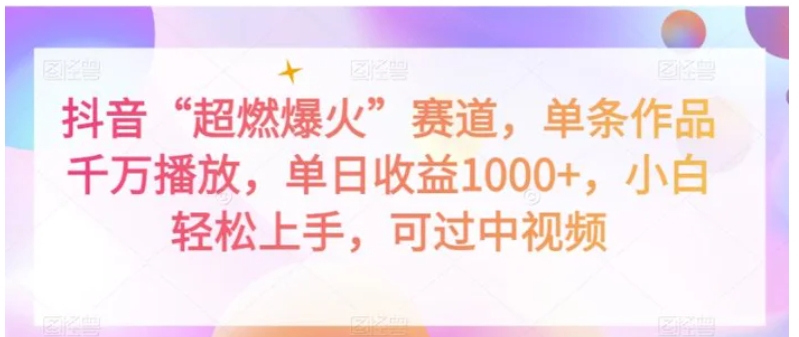 图怪兽 图怪兽 图怪兽

抖音“超燃爆火”赛道，单条作品千万播放，单日收益1000+，小白轻松上手，可过中视频

图怪兽 图怪兽 图怪兽